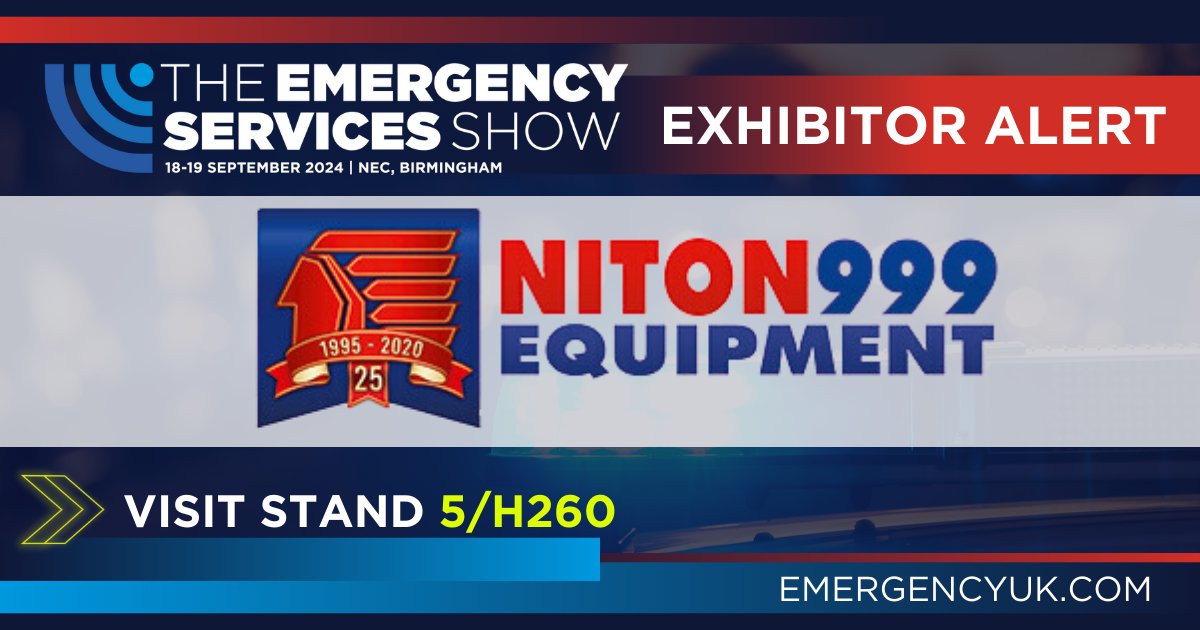 THE EMERGENCY SERVICES SHOW
18-19 SEPTEMBER 2024 | NEC, BIRMINGHAM

EXHIBITOR ALERT

1995 - 2020
25

NITON999 EQUIPMENT

VISIT STAND 5/H260

EMERGENCYUK.COM